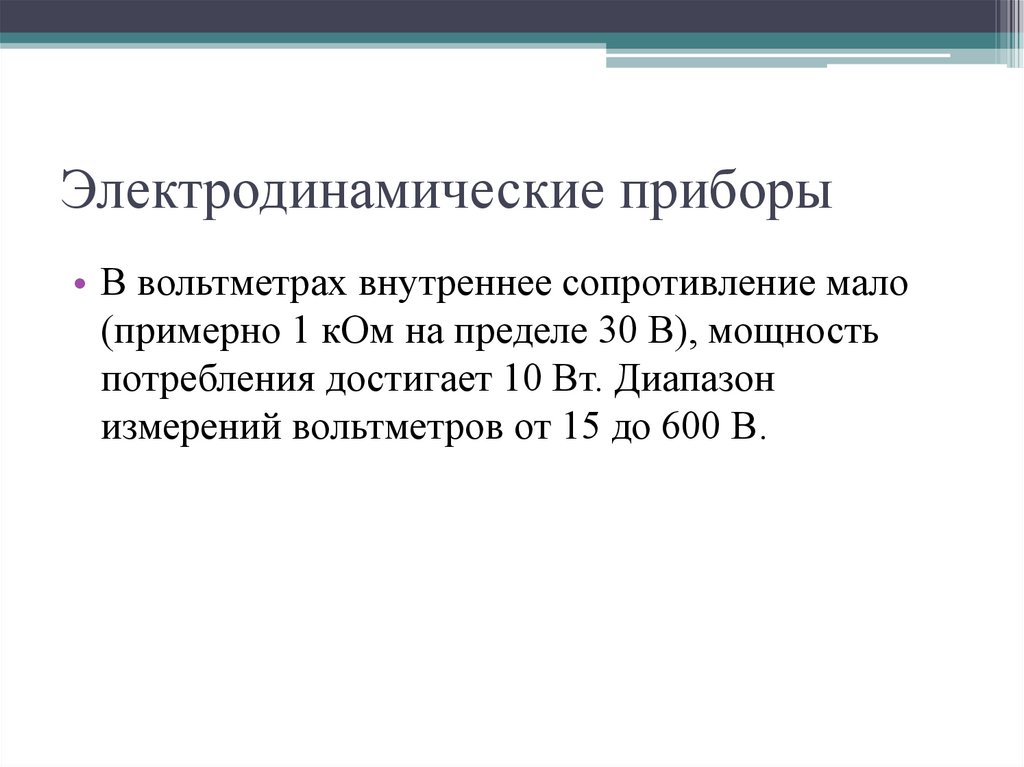 Электродинамические приборы

• В вольтметрах внутреннее сопротивление мало (примерно 1 кОм на пределе 30 В), мощность потребления достигает 10 Вт. Диапазон измерений вольтметров от 15 до 600 В.